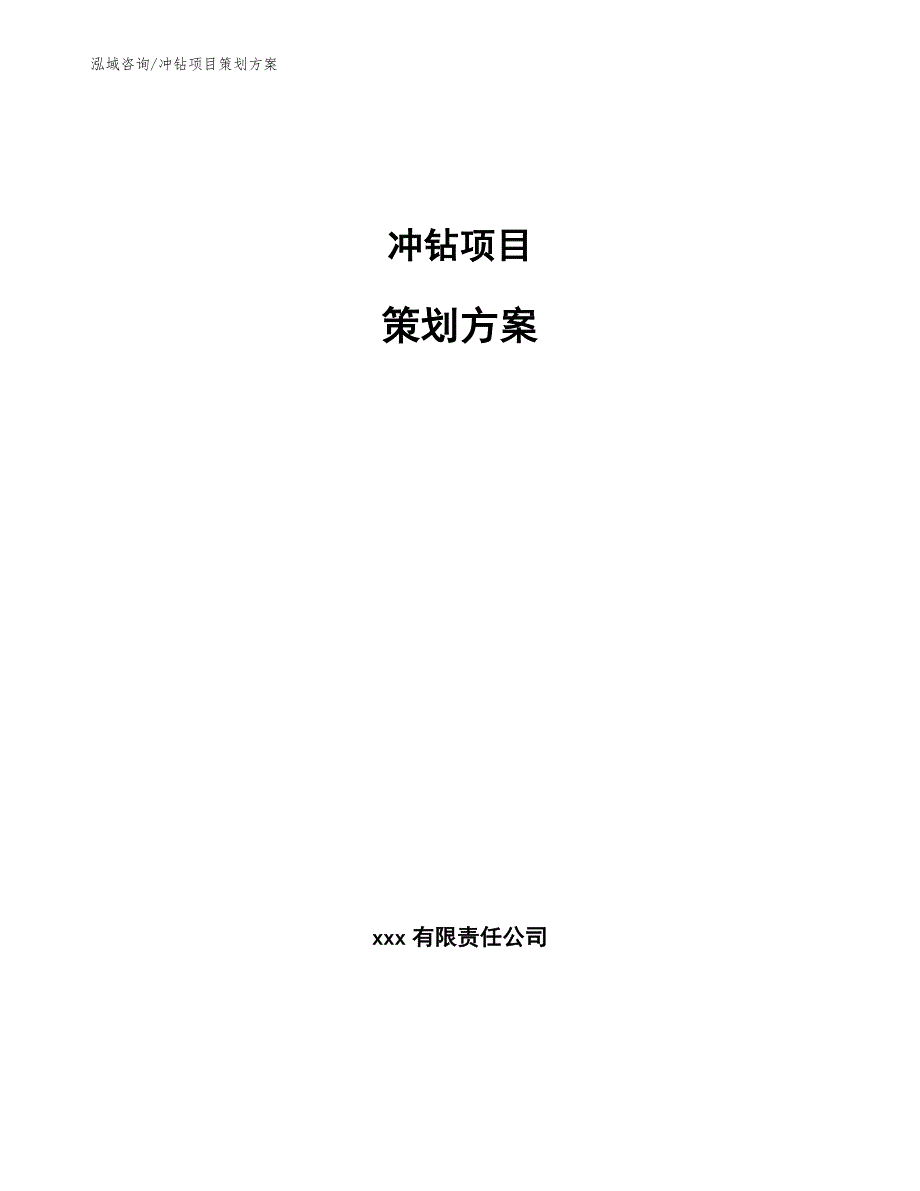 泓域咨询/冲钻项目策划方案

冲钻项目

策划方案

xxx 有限责任公司